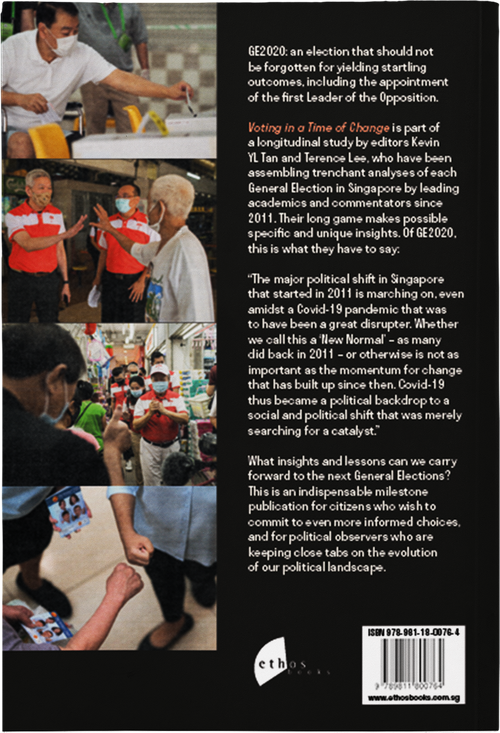 GE2020: an election that should not be forgotten for yielding startling outcomes, including the appointment of the first Leader of the Opposition.

Voting in a Time of Change is part of a longitudinal study by editors Kevin YL Tan and Terence Lee, who have been assembling trenchant analyses of each General Election in Singapore by leading academics and commentators since 2011. Their long game makes possible specific and unique insights. Of GE2020, this is what they have to say:

"The major political shift in Singapore that started in 2011 is marching on, even amidst a Covid-19 pandemic that was to have been a great disrupter. Whether we call this a 'New Normal' – as many did back in 2011 – or otherwise is not as important as the momentum for change that has built up since then. Covid-19 thus became a political backdrop to a social and political shift that was merely searching for a catalyst."

What insights and lessons can we carry forward to the next General Elections? This is an indispensable milestone publication for citizens who wish to commit to even more informed choices, and for political observers who are keeping close tabs on the evolution of our political landscape.

ethos books

ISBN 978-981-18-0076-4

9 789811 800764

www.ethosbooks.com.sg